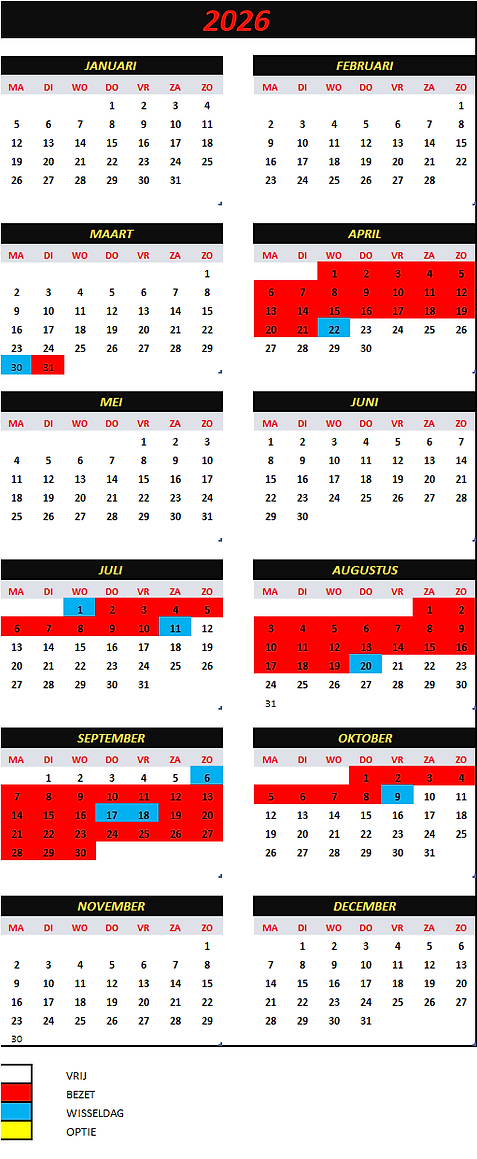 2026

JANUARI

| MA | DI | WO | DO | VR | ZA | ZO |
|---|---|---|---|---|---|---|
| | | | 1 | 2 | 3 | 4 |
| 5 | 6 | 7 | 8 | 9 | 10 | 11 |
| 12 | 13 | 14 | 15 | 16 | 17 | 18 |
| 19 | 20 | 21 | 22 | 23 | 24 | 25 |
| 26 | 27 | 28 | 29 | 30 | 31 | |

FEBRUARI

| MA | DI | WO | DO | VR | ZA | ZO |
|---|---|---|---|---|---|---|
| | | | | | | 1 |
| 2 | 3 | 4 | 5 | 6 | 7 | 8 |
| 9 | 10 | 11 | 12 | 13 | 14 | 15 |
| 16 | 17 | 18 | 19 | 20 | 21 | 22 |
| 23 | 24 | 25 | 26 | 27 | 28 | |

MAART

| MA | DI | WO | DO | VR | ZA | ZO |
|---|---|---|---|---|---|---|
| | | | | | | 1 |
| 2 | 3 | 4 | 5 | 6 | 7 | 8 |
| 9 | 10 | 11 | 12 | 13 | 14 | 15 |
| 16 | 17 | 18 | 19 | 20 | 21 | 22 |
| 23 | 24 | 25 | 26 | 27 | 28 | 29 |
| 30 | 31 | | | | | |

APRIL

| MA | DI | WO | DO | VR | ZA | ZO |
|---|---|---|---|---|---|---|
| | | 1 | 2 | 3 | 4 | 5 |
| 6 | 7 | 8 | 9 | 10 | 11 | 12 |
| 13 | 14 | 15 | 16 | 17 | 18 | 19 |
| 20 | 21 | 22 | 23 | 24 | 25 | 26 |
| 27 | 28 | 29 | 30 | | | |

MEI

| MA | DI | WO | DO | VR | ZA | ZO |
|---|---|---|---|---|---|---|
| | | | | 1 | 2 | 3 |
| 4 | 5 | 6 | 7 | 8 | 9 | 10 |
| 11 | 12 | 13 | 14 | 15 | 16 | 17 |
| 18 | 19 | 20 | 21 | 22 | 23 | 24 |
| 25 | 26 | 27 | 28 | 29 | 30 | 31 |

JUNI

| MA | DI | WO | DO | VR | ZA | ZO |
|---|---|---|---|---|---|---|
| 1 | 2 | 3 | 4 | 5 | 6 | 7 |
| 8 | 9 | 10 | 11 | 12 | 13 | 14 |
| 15 | 16 | 17 | 18 | 19 | 20 | 21 |
| 22 | 23 | 24 | 25 | 26 | 27 | 28 |
| 29 | 30 | | | | | |

JULI

| MA | DI | WO | DO | VR | ZA | ZO |
|---|---|---|---|---|---|---|
| | | 1 | 2 | 3 | 4 | 5 |
| 6 | 7 | 8 | 9 | 10 | 11 | 12 |
| 13 | 14 | 15 | 16 | 17 | 18 | 19 |
| 20 | 21 | 22 | 23 | 24 | 25 | 26 |
| 27 | 28 | 29 | 30 | 31 | | |

AUGUSTUS

| MA | DI | WO | DO | VR | ZA | ZO |
|---|---|---|---|---|---|---|
| | | | | | 1 | 2 |
| 3 | 4 | 5 | 6 | 7 | 8 | 9 |
| 10 | 11 | 12 | 13 | 14 | 15 | 16 |
| 17 | 18 | 19 | 20 | 21 | 22 | 23 |
| 24 | 25 | 26 | 27 | 28 | 29 | 30 |
| 31 | | | | | | |

SEPTEMBER

| MA | DI | WO | DO | VR | ZA | ZO |
|---|---|---|---|---|---|---|
| | 1 | 2 | 3 | 4 | 5 | 6 |
| 7 | 8 | 9 | 10 | 11 | 12 | 13 |
| 14 | 15 | 16 | 17 | 18 | 19 | 20 |
| 21 | 22 | 23 | 24 | 25 | 26 | 27 |
| 28 | 29 | 30 | | | | |

OKTOBER

| MA | DI | WO | DO | VR | ZA | ZO |
|---|---|---|---|---|---|---|
| | | | 1 | 2 | 3 | 4 |
| 5 | 6 | 7 | 8 | 9 | 10 | 11 |
| 12 | 13 | 14 | 15 | 16 | 17 | 18 |
| 19 | 20 | 21 | 22 | 23 | 24 | 25 |
| 26 | 27 | 28 | 29 | 30 | 31 | |

NOVEMBER

| MA | DI | WO | DO | VR | ZA | ZO |
|---|---|---|---|---|---|---|
| | | | | | | 1 |
| 2 | 3 | 4 | 5 | 6 | 7 | 8 |
| 9 | 10 | 11 | 12 | 13 | 14 | 15 |
| 16 | 17 | 18 | 19 | 20 | 21 | 22 |
| 23 | 24 | 25 | 26 | 27 | 28 | 29 |
| 30 | | | | | | |

DECEMBER

| MA | DI | WO | DO | VR | ZA | ZO |
|---|---|---|---|---|---|---|
| | 1 | 2 | 3 | 4 | 5 | 6 |
| 7 | 8 | 9 | 10 | 11 | 12 | 13 |
| 14 | 15 | 16 | 17 | 18 | 19 | 20 |
| 21 | 22 | 23 | 24 | 25 | 26 | 27 |
| 28 | 29 | 30 | 31 | | | |

VRIJ
BEZET
WISSELDAG
OPTIE